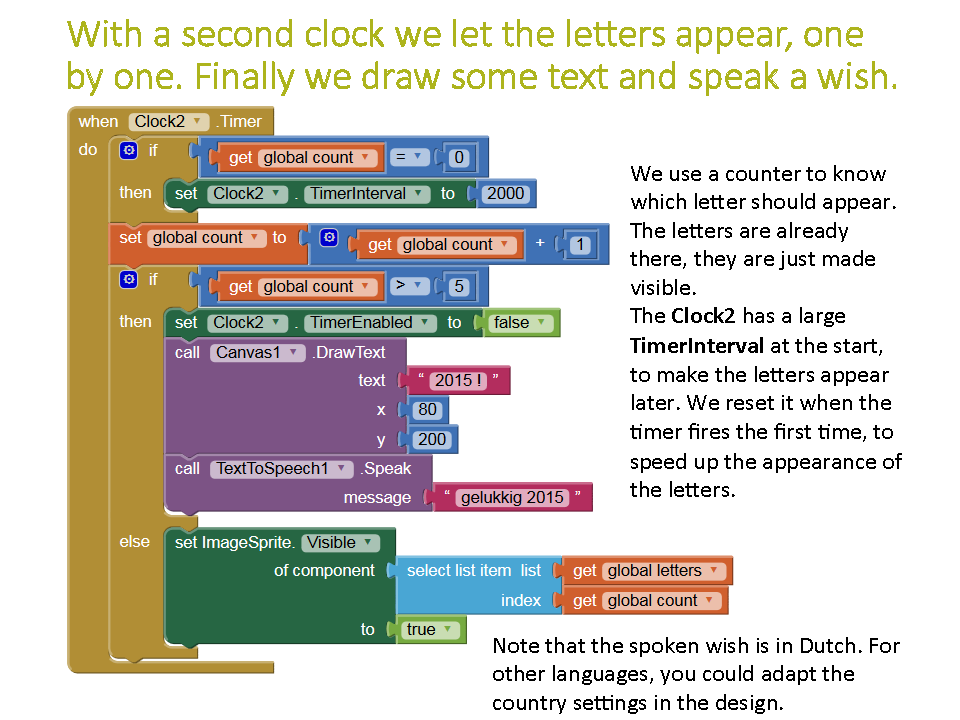 With a second clock we let the letters appear, one by one. Finally we draw some text and speak a wish.

when Clock2 .Timer
do if get global count = 0
then set Clock2 . TimerInterval to 2000
set global count to get global count + 1
if get global count > 5
then set Clock2 . TimerEnabled to false
call Canvas1 .DrawText
text " 2015 ! "
x 80
y 200
call TextToSpeech1 .Speak
message " gelukkig 2015 "
else set ImageSprite. Visible
of component select list item list get global letters
index get global count
to true

We use a counter to know which letter should appear. The letters are already there, they are just made visible.
The Clock2 has a large TimerInterval at the start, to make the letters appear later. We reset it when the timer fires the first time, to speed up the appearance of the letters.

Note that the spoken wish is in Dutch. For other languages, you could adapt the country settings in the design.